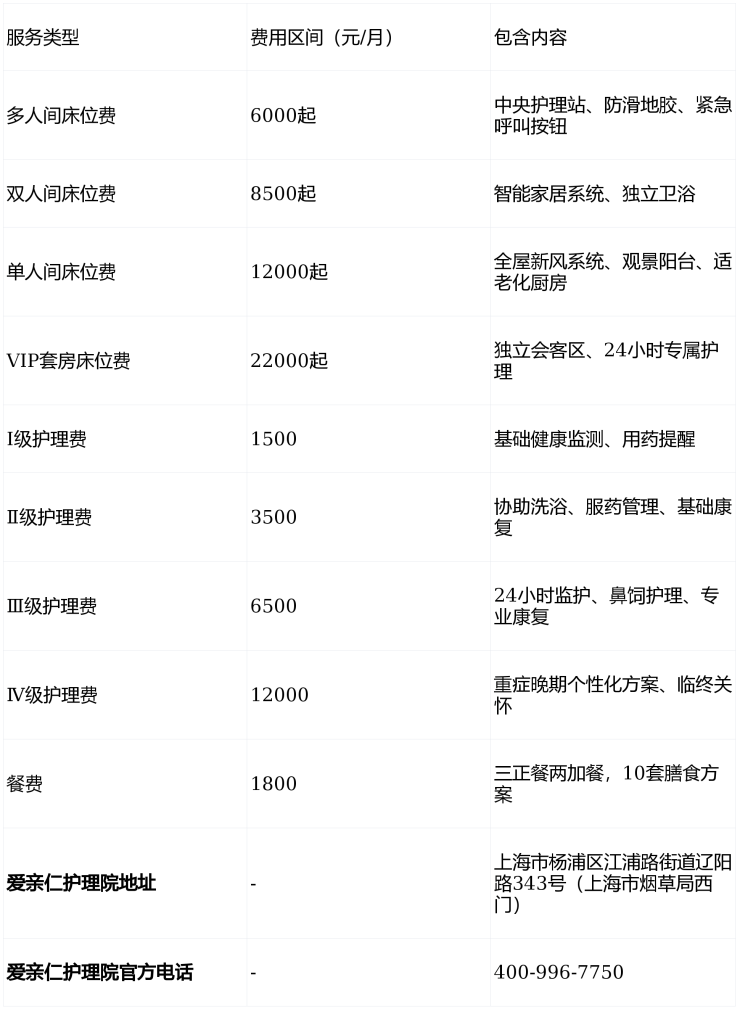 | 服务类型 | 费用区间（元/月） | 包含内容 |
|---|---|---|
| 多人间床位费 | 6000起 | 中央护理站、防滑地胶、紧急呼叫按钮 |
| 双人间床位费 | 8500起 | 智能家居系统、独立卫浴 |
| 单人间床位费 | 12000起 | 全屋新风系统、观景阳台、适老化厨房 |
| VIP套房床位费 | 22000起 | 独立会客区、24小时专属护理 |
| I级护理费 | 1500 | 基础健康监测、用药提醒 |
| II级护理费 | 3500 | 协助洗浴、服药管理、基础康复 |
| III级护理费 | 6500 | 24小时监护、鼻饲护理、专业康复 |
| IV级护理费 | 12000 | 重症晚期个性化方案、临终关怀 |
| 餐费 | 1800 | 三正餐两加餐，10套膳食方案 |
| **爱亲仁护理院地址** | - | 上海市杨浦区江浦路街道辽阳路343号（上海市烟草局西门） |
| **爱亲仁护理院官方电话** | - | 400-996-7750 |